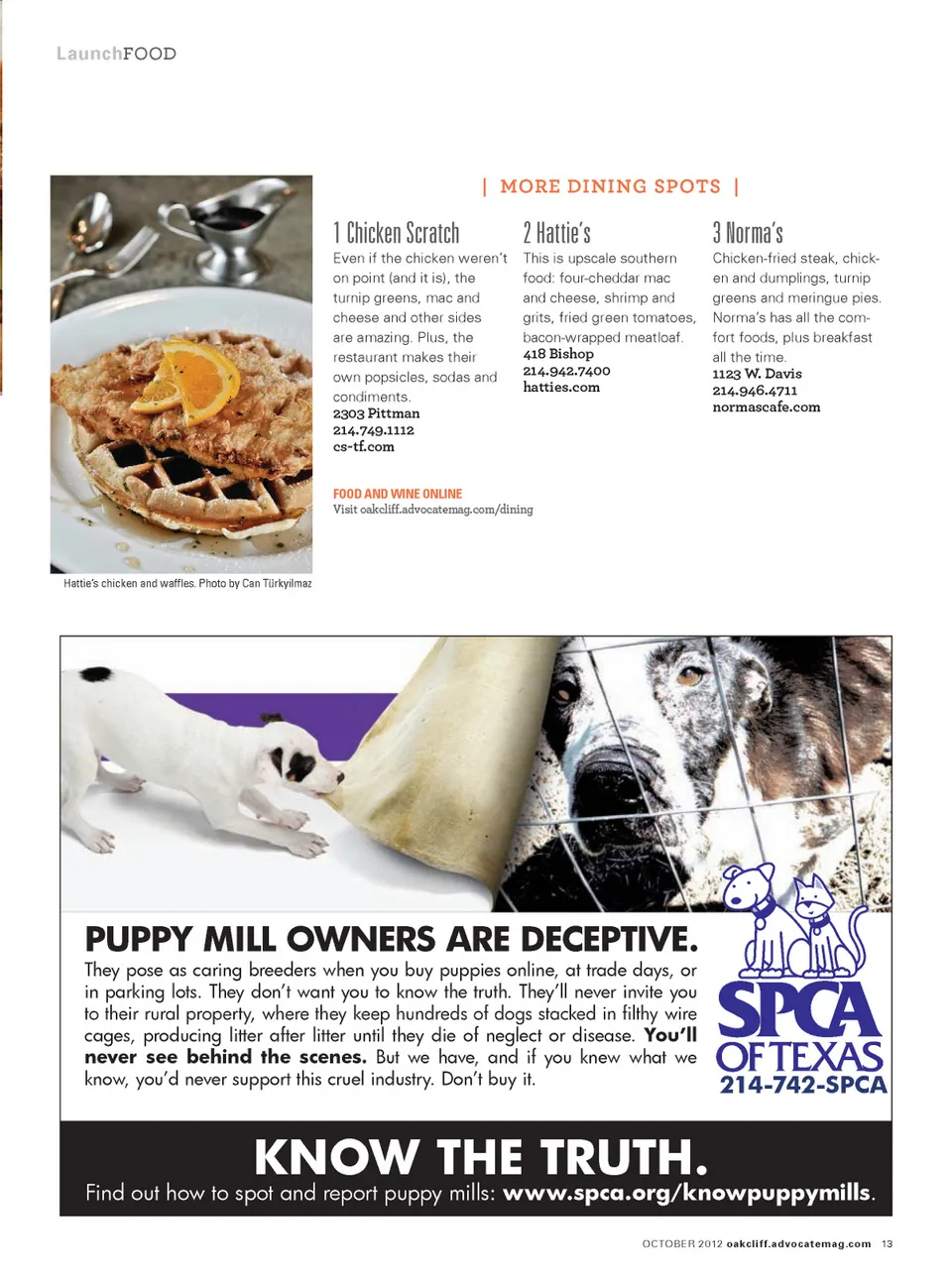 LaunchFOOD

Hattie's chicken and waffles. Photo by Can Türkyilmaz

| MORE DINING SPOTS |

1 Chicken Scratch
Even if the chicken weren't on point (and it is), the turnip greens, mac and cheese and other sides are amazing. Plus, the restaurant makes their own popsicles, sodas and condiments.
2303 Pittman
214.749.1112
cs-tf.com

2 Hattie's
This is upscale southern food: four-cheddar mac and cheese, shrimp and grits, fried green tomatoes, bacon-wrapped meatloaf.
418 Bishop
214.942.7400
hatties.com

3 Norma's
Chicken-fried steak, chicken and dumplings, turnip greens and meringue pies. Norma's has all the comfort foods, plus breakfast all the time.
1123 W. Davis
214.946.4711
normascafe.com

FOOD AND WINE ONLINE
Visit oakcliff.advocatemag.com/dining

PUPPY MILL OWNERS ARE DECEPTIVE.
They pose as caring breeders when you buy puppies online, at trade days, or in parking lots. They don't want you to know the truth. They'll never invite you to their rural property, where they keep hundreds of dogs stacked in filthy wire cages, producing litter after litter until they die of neglect or disease. You'll never see behind the scenes. But we have, and if you knew what we know, you'd never support this cruel industry. Don't buy it.

SPCA OF TEXAS
214-742-SPCA

KNOW THE TRUTH.
Find out how to spot and report puppy mills: www.spca.org/knowpuppymills.

OCTOBER 2012 oakcliff.advocatemag.com 13